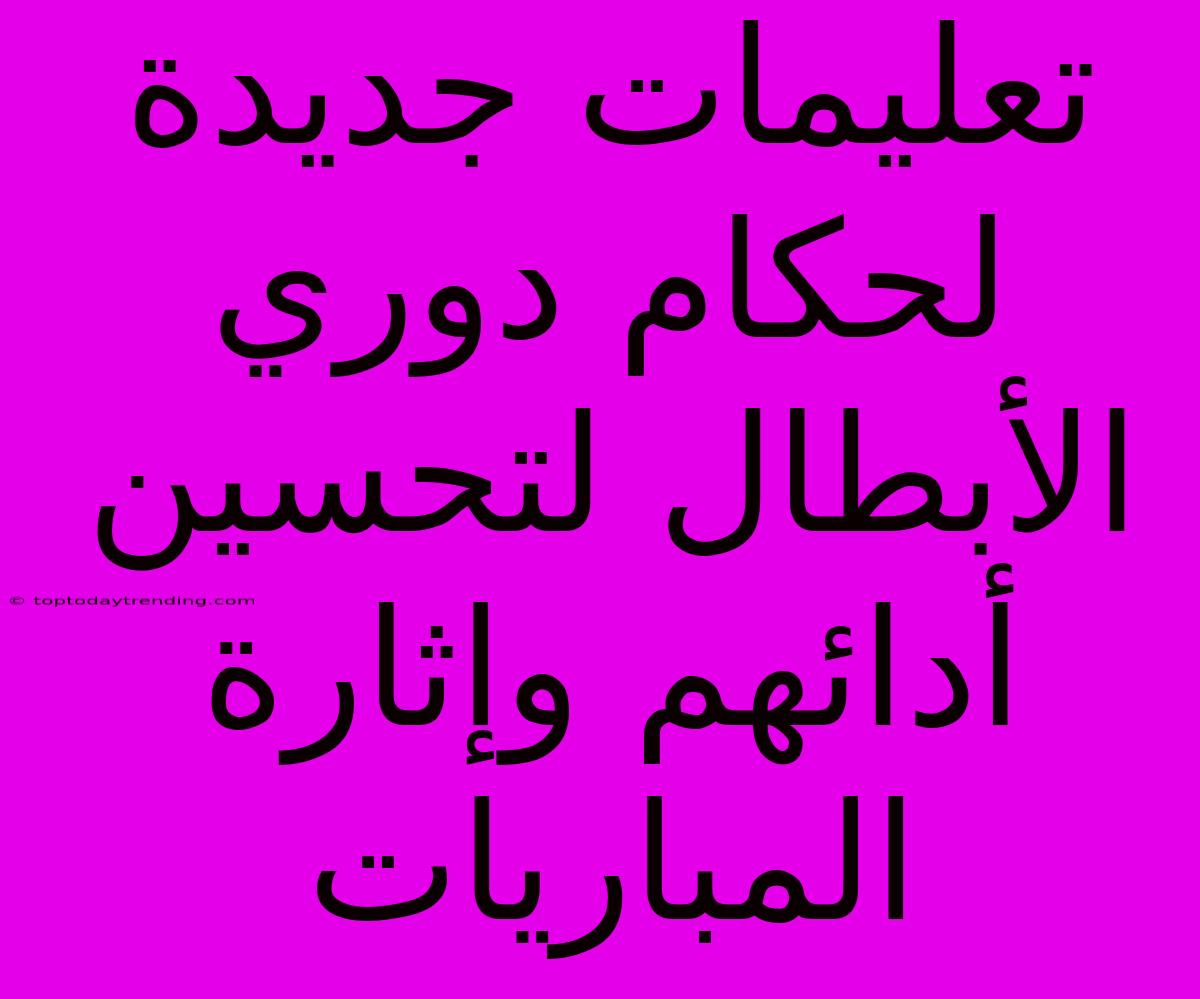 تعليمات جديدة لحكام دوري الأبطال لتحسين أدائهم وإثارة المباريات

© toptodaytrending.com